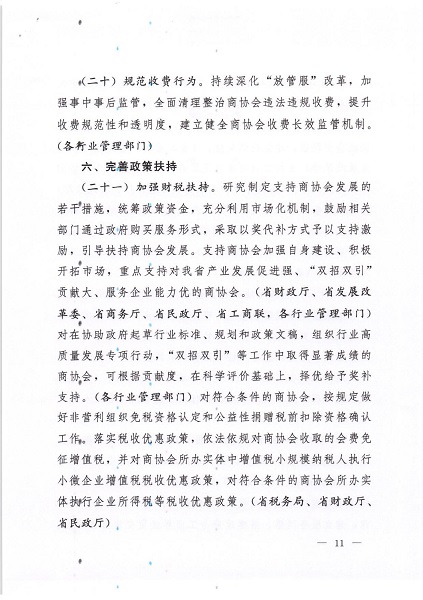 （二十）规范收费行为。持续深化“放管服”改革，加强事中事后监管，全面清理整治商协会违法违规收费，提升收费规范性和透明度，建立健全商协会收费长效监管机制。（各行业管理部门）

六、完善政策扶持

（二十一）加强财税扶持。研究制定支持商协会发展的若干措施，统筹政策资金，充分利用市场化机制，鼓励相关部门通过政府购买服务形式，采取以奖代补方式予以支持激励，引导扶持商协会发展。支持商协会加强自身建设、积极开拓市场，重点支持对我省产业发展促进强、“双招双引”贡献大、服务企业能力优的商协会。（省财政厅、省发展改革委、省商务厅、省民政厅、省工商联，各行业管理部门）对在协助政府起草行业标准、规划和政策文稿，组织行业高质量发展专项行动，“双招双引”等工作中取得显著成绩的商协会，可根据贡献度，在科学评价基础上，择优给予奖补支持。（各行业管理部门）对符合条件的商协会，按规定做好非营利组织免税资格认定和公益性捐赠税前扣除资格确认工作。落实税收优惠政策，依法依规对商协会收取的会费免征增值税，并对商协会所办实体中增值税小规模纳税人执行小微企业增值税税收优惠政策，对符合条件的商协会所办实体执行企业所得税等税收优惠政策。（省税务局、省财政厅、省民政厅）

— 11 —